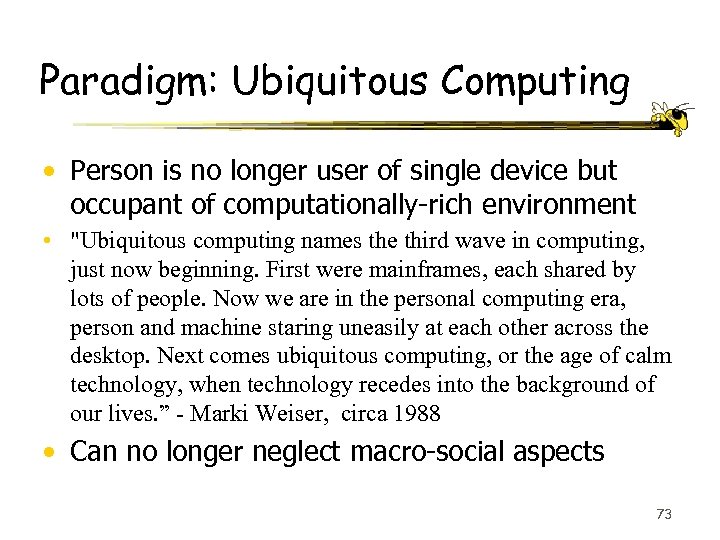 Paradigm: Ubiquitous Computing

• Person is no longer user of single device but occupant of computationally-rich environment

• "Ubiquitous computing names the third wave in computing, just now beginning. First were mainframes, each shared by lots of people. Now we are in the personal computing era, person and machine staring uneasily at each other across the desktop. Next comes ubiquitous computing, or the age of calm technology, when technology recedes into the background of our lives.” - Marki Weiser, circa 1988

• Can no longer neglect macro-social aspects

73